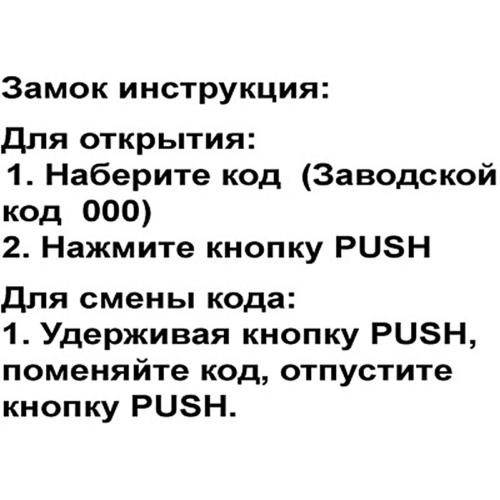 Замок инструкция:

Для открытия:
1. Наберите код (Заводской код 000)
2. Нажмите кнопку PUSH

Для смены кода:
1. Удерживая кнопку PUSH, поменяйте код, отпустите кнопку PUSH.